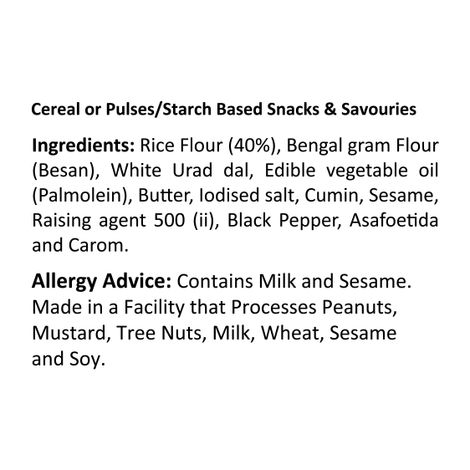 Cereal or Pulses/Starch Based Snacks & Savouries

Ingredients: Rice Flour (40%), Bengal gram Flour (Besan), White Urad dal, Edible vegetable oil (Palmolein), Butter, Iodised salt, Cumin, Sesame, Raising agent 500 (ii), Black Pepper, Asafoetida and Carom.

Allergy Advice: Contains Milk and Sesame. Made in a Facility that Processes Peanuts, Mustard, Tree Nuts, Milk, Wheat, Sesame and Soy.